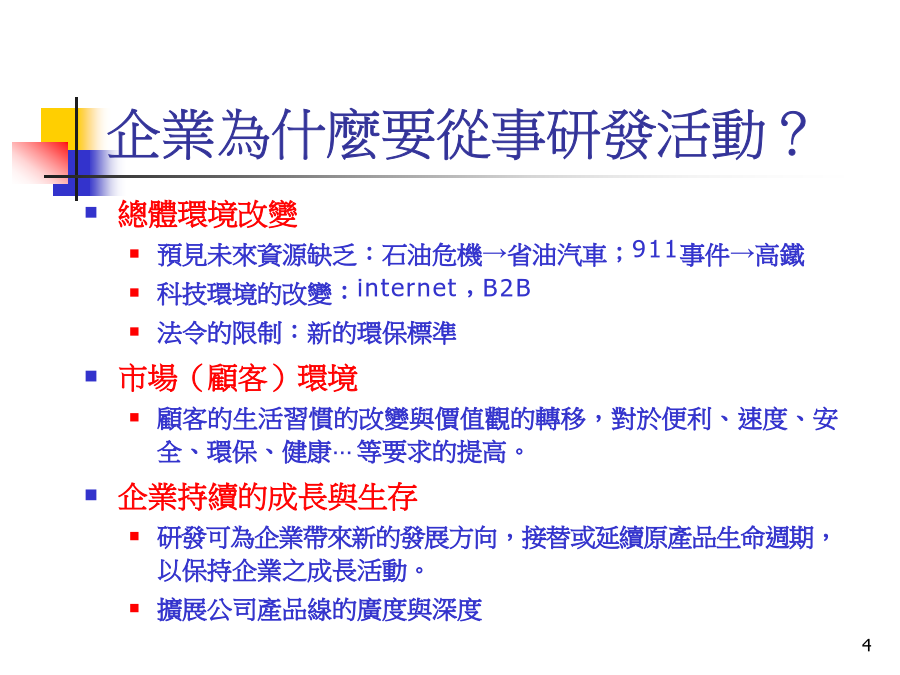 企業為什麼要從事研發活動？

總體環境改變

預見未來資源缺乏：石油危機→省油汽車；911事件→高鐵

科技環境的改變：internet，B2B

法令的限制：新的環保標準

市場（顧客）環境

顧客的生活習慣的改變與價值觀的轉移，對於便利、速度、安全、環保、健康…等要求的提高。

企業持續的成長與生存

研發可為企業帶來新的發展方向，接替或延續原產品生命週期，以保持企業之成長活動。

擴展公司產品線的廣度與深度

4